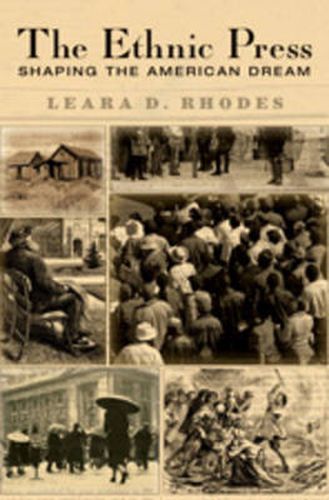 The Ethnic Press
SHAPING THE AMERICAN DREAM

LEARA D. RHODES